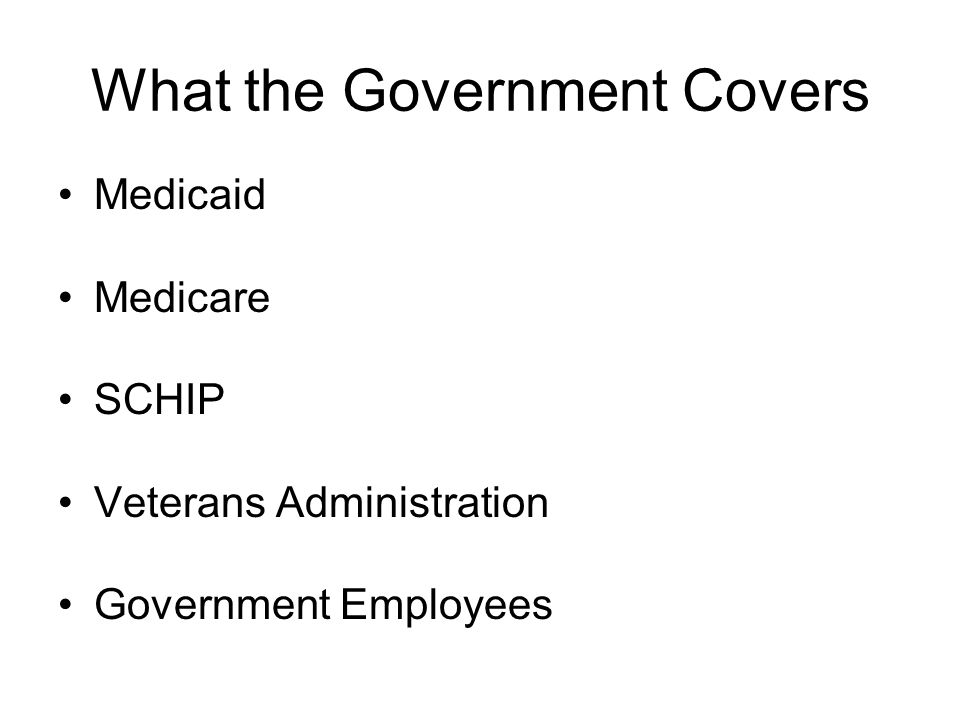 What the Government Covers

• Medicaid

• Medicare

• SCHIP

• Veterans Administration

• Government Employees